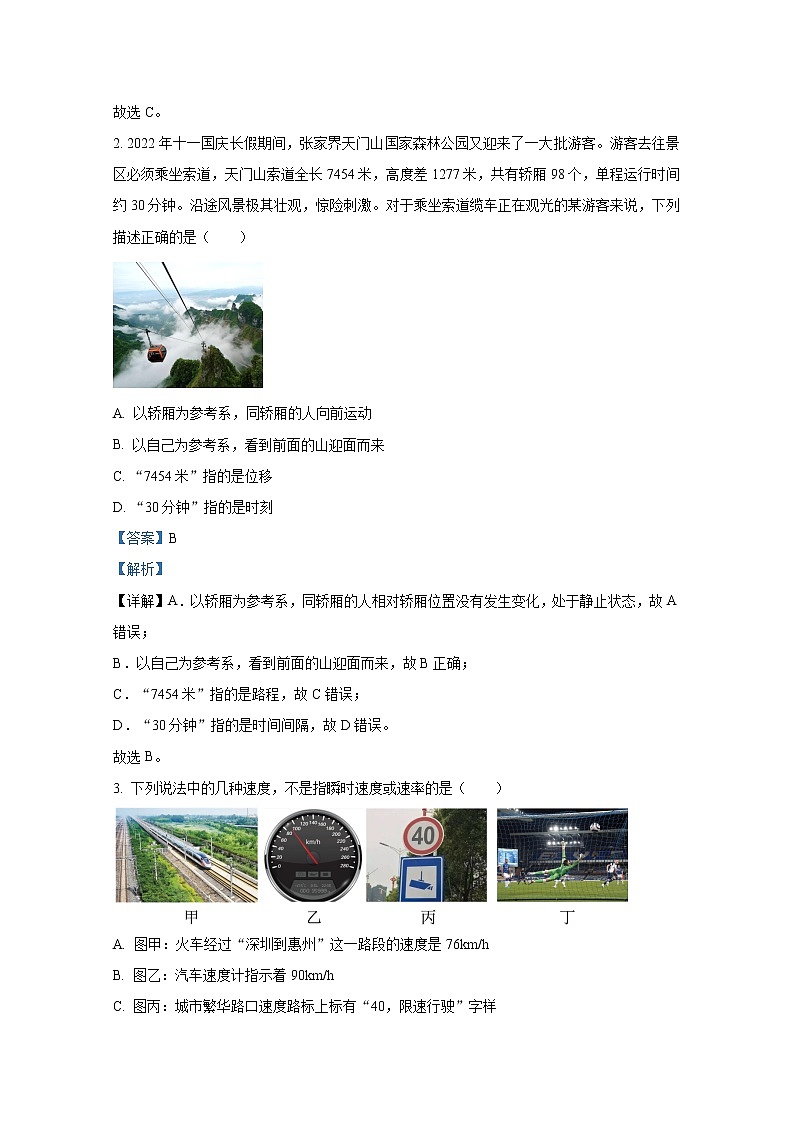 故选 C。

2. 2022 年十一国庆长假期间，张家界天门山国家森林公园又迎来了一大批游客。游客去往景区必须乘坐索道，天门山索道全长 7454 米，高度差 1277 米，共有轿厢 98 个，单程运行时间约 30 分钟。沿途风景极其壮观，惊险刺激。对于乘坐索道缆车正在观光的某游客来说，下列描述正确的是（　　）

A. 以轿厢为参考系，同轿厢的人向前运动

B. 以自己为参考系，看到前面的山迎面而来

C. “7454 米”指的是位移

D. “30 分钟”指的是时刻

【答案】B

【解析】

【详解】A．以轿厢为参考系，同轿厢的人相对轿厢位置没有发生变化，处于静止状态，故 A 错误；

B．以自己为参考系，看到前面的山迎面而来，故 B 正确；

C．“7454 米”指的是路程，故 C 错误；

D．“30 分钟”指的是时间间隔，故 D 错误。

故选 B。

3. 下列说法中的几种速度，不是指瞬时速度或速率的是（　　）

km/h

40

甲　乙　丙　丁

A. 图甲：火车经过“深圳到惠州”这一路段的速度是 76km/h

B. 图乙：汽车速度计指示着 90km/h

C. 图丙：城市繁华路口速度路标上标有“40，限速行驶”字样